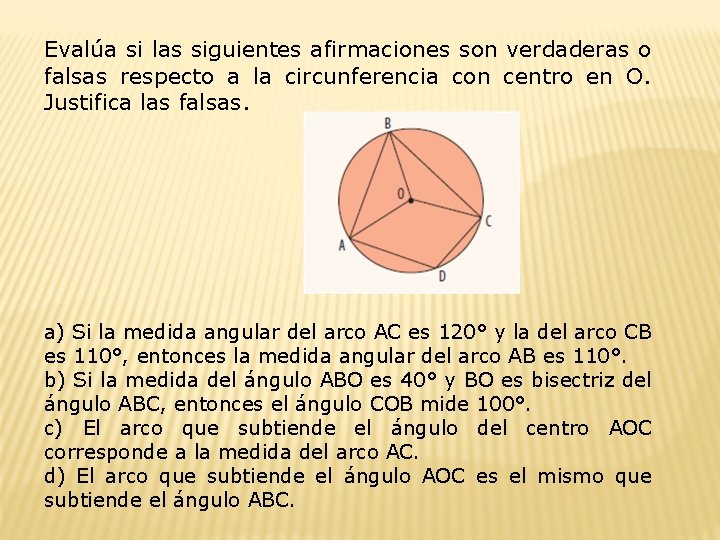 Evalúa si las siguientes afirmaciones son verdaderas o falsas respecto a la circunferencia con centro en O. Justifica las falsas.

B
O
C
A
D

a) Si la medida angular del arco AC es 120° y la del arco CB es 110°, entonces la medida angular del arco AB es 110°.
b) Si la medida del ángulo ABO es 40° y BO es bisectriz del ángulo ABC, entonces el ángulo COB mide 100°.
c) El arco que subtiende el ángulo del centro AOC corresponde a la medida del arco AC.
d) El arco que subtiende el ángulo AOC es el mismo que subtiende el ángulo ABC.